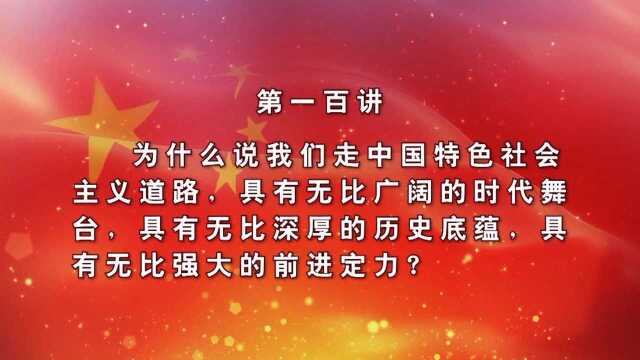 第一百讲

为什么说我们走中国特色社会主义道路，具有无比广阔的时代舞台，具有无比深厚的历史底蕴，具有无比强大的前进定力？